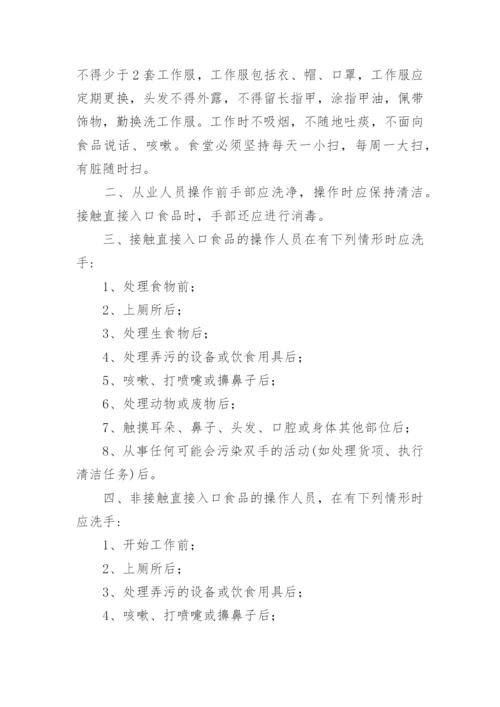 不得少于2套工作服，工作服包括衣、帽、口罩，工作服应定期更换，头发不得外露，不得留长指甲，涂指甲油，佩带饰物，勤换洗工作服。工作时不吸烟，不随地吐痰，不面向食品说话、咳嗽。食堂必须坚持每天一小扫，每周一大扫，有脏随时扫。

二、从业人员操作前手部应洗净，操作时应保持清洁。接触直接入口食品时，手部还应进行消毒。

三、接触直接入口食品的操作人员在有下列情形时应洗手：

1、处理食物前；

2、上厕所后；

3、处理生食物后；

4、处理弄污的设备或饮食用具后；

5、咳嗽、打喷嚏或擤鼻子后；

6、处理动物或废物后；

7、触摸耳朵、鼻子、头发、口腔或身体其他部位后；

8、从事任何可能会污染双手的活动(如处理货项、执行清洁任务)后。

四、非接触直接入口食品的操作人员，在有下列情形时应洗手：

1、开始工作前；

2、上厕所后；

3、处理弄污的设备或饮食用具后；

4、咳嗽、打喷嚏或擤鼻子后；